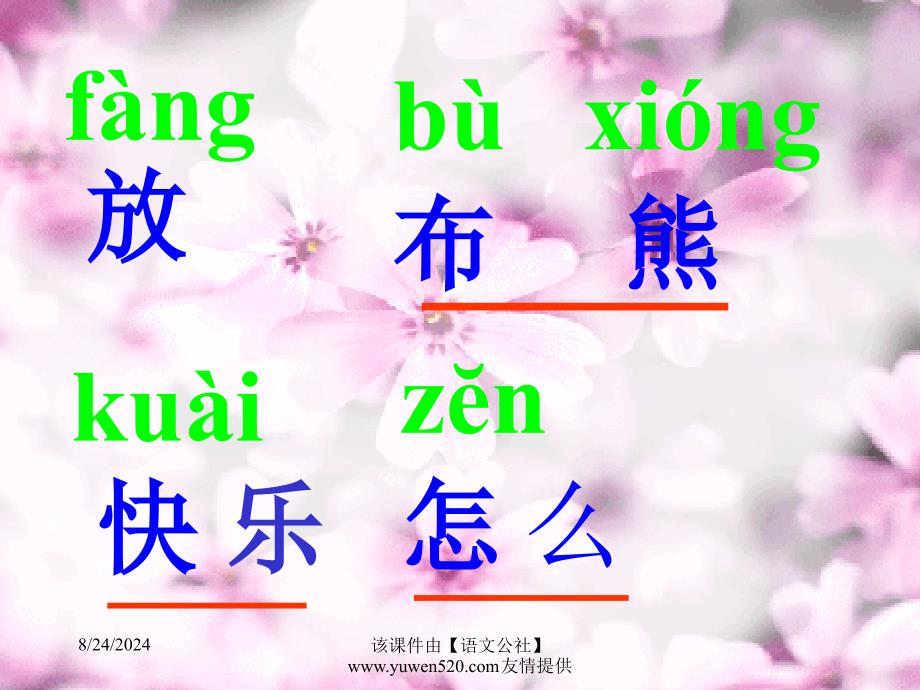 fàng
放

bù xióng
布 熊

kuài
快 乐

zěn
怎 么

8/24/2024

该课件由【语文公社】www.yuwen520.com友情提供